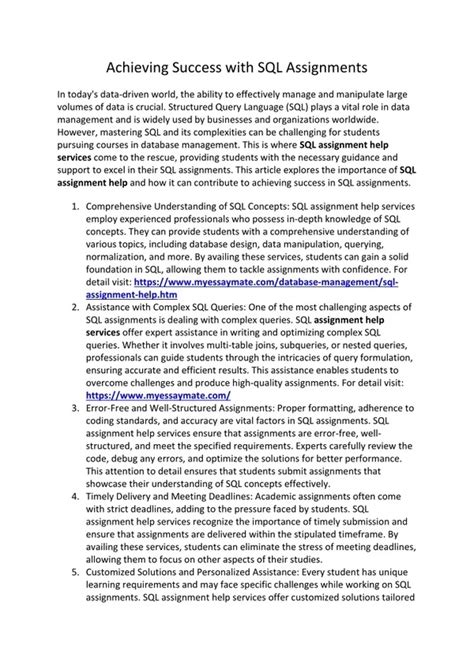 Achieving Success with SQL Assignments

In today's data-driven world, the ability to effectively manage and manipulate large volumes of data is crucial. Structured Query Language (SQL) plays a vital role in data management and is widely used by businesses and organizations worldwide. However, mastering SQL and its complexities can be challenging for students pursuing courses in database management. This is where SQL assignment help services come to the rescue, providing students with the necessary guidance and support to excel in their SQL assignments. This article explores the importance of SQL assignment help and how it can contribute to achieving success in SQL assignments.

1. Comprehensive Understanding of SQL Concepts: SQL assignment help services employ experienced professionals who possess in-depth knowledge of SQL concepts. They can provide students with a comprehensive understanding of various topics, including database design, data manipulation, querying, normalization, and more. By availing these services, students can gain a solid foundation in SQL, allowing them to tackle assignments with confidence. For detail visit: https://www.myessaymate.com/database-management/sql-assignment-help.htm
2. Assistance with Complex SQL Queries: One of the most challenging aspects of SQL assignments is dealing with complex queries. SQL assignment help services offer expert assistance in writing and optimizing complex SQL queries. Whether it involves multi-table joins, subqueries, or nested queries, professionals can guide students through the intricacies of query formulation, ensuring accurate and efficient results. This assistance enables students to overcome challenges and produce high-quality assignments. For detail visit: https://www.myessaymate.com/
3. Error-Free and Well-Structured Assignments: Proper formatting, adherence to coding standards, and accuracy are vital factors in SQL assignments. SQL assignment help services ensure that assignments are error-free, well-structured, and meet the specified requirements. Experts carefully review the code, debug any errors, and optimize the solutions for better performance. This attention to detail ensures that students submit assignments that showcase their understanding of SQL concepts effectively.
4. Timely Delivery and Meeting Deadlines: Academic assignments often come with strict deadlines, adding to the pressure faced by students. SQL assignment help services recognize the importance of timely submission and ensure that assignments are delivered within the stipulated timeframe. By availing these services, students can eliminate the stress of meeting deadlines, allowing them to focus on other aspects of their studies.
5. Customized Solutions and Personalized Assistance: Every student has unique learning requirements and may face specific challenges while working on SQL assignments. SQL assignment help services offer customized solutions tailored